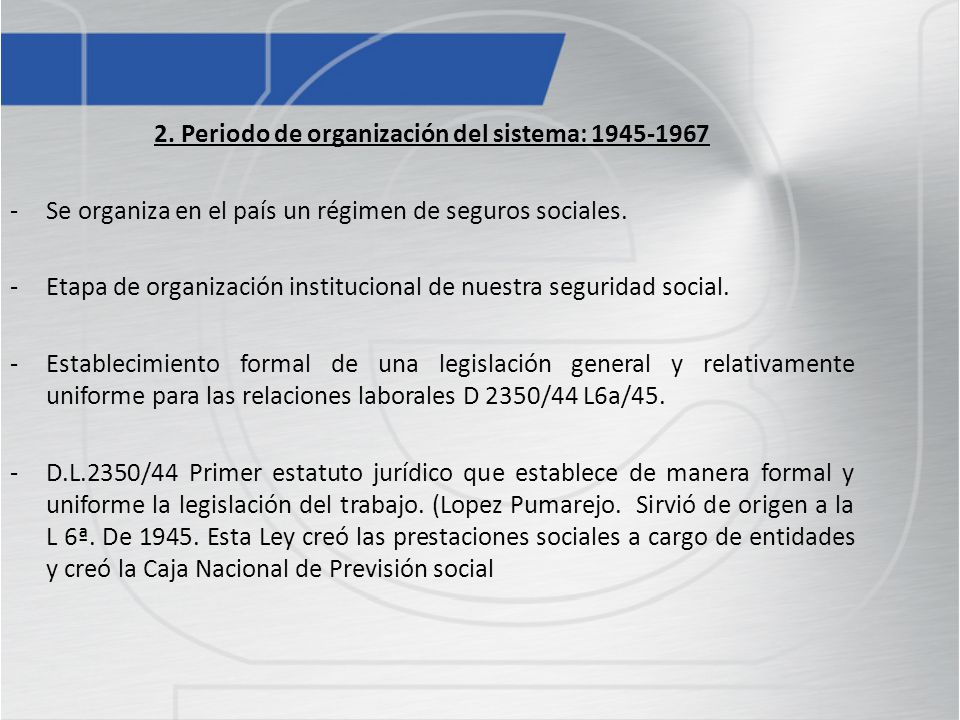 2. Periodo de organización del sistema: 1945-1967

- Se organiza en el país un régimen de seguros sociales.

- Etapa de organización institucional de nuestra seguridad social.

- Establecimiento formal de una legislación general y relativamente uniforme para las relaciones laborales D 2350/44 L6a/45.

- D.L.2350/44 Primer estatuto jurídico que establece de manera formal y uniforme la legislación del trabajo. (Lopez Pumarejo. Sirvió de origen a la L 6ª. De 1945. Esta Ley creó las prestaciones sociales a cargo de entidades y creó la Caja Nacional de Previsión social